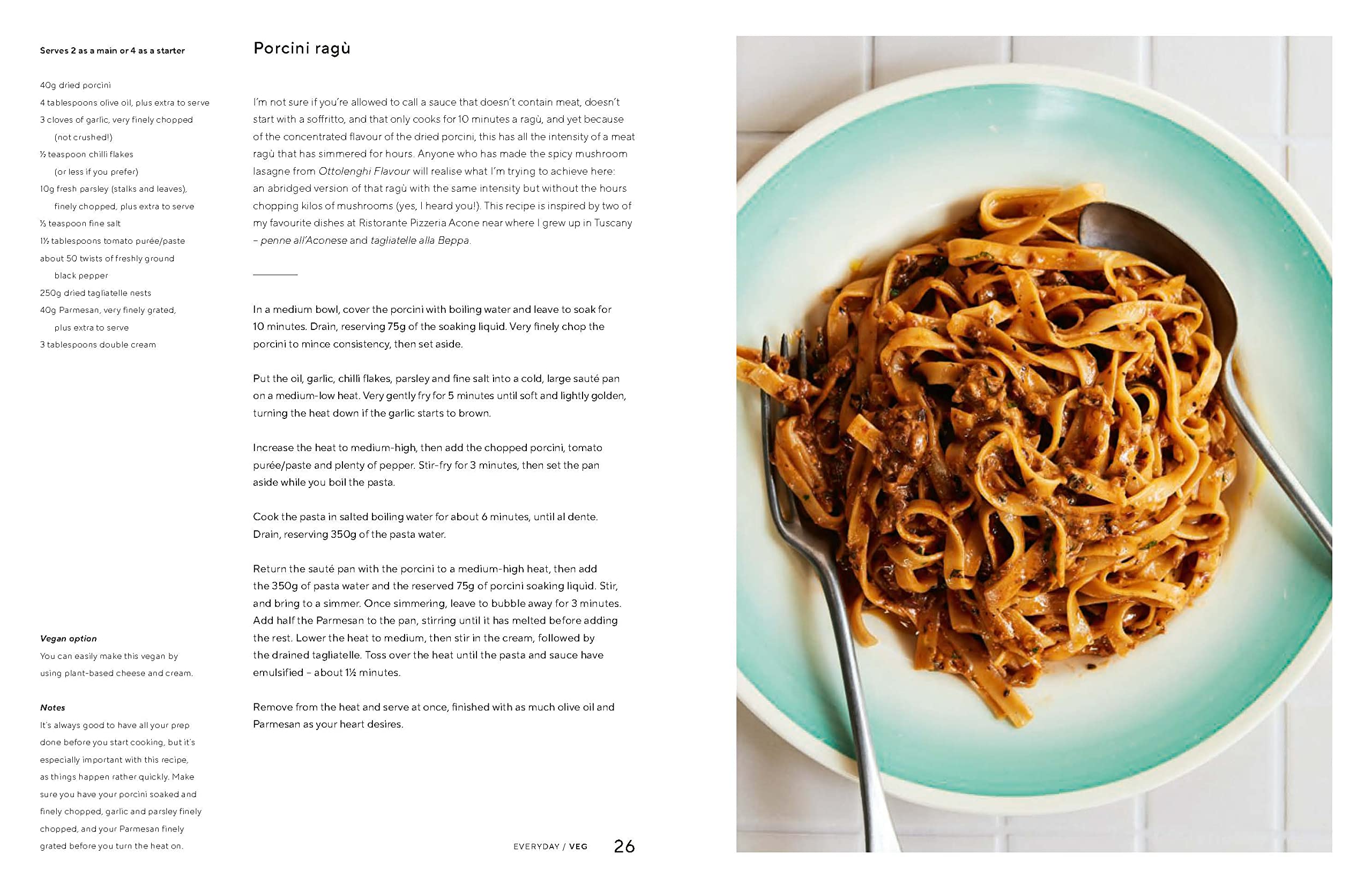 Serves 2 as a main or 4 as a starter

40g dried porcini
4 tablespoons olive oil, plus extra to serve
3 cloves of garlic, very finely chopped (not crushed!)
½ teaspoon chilli flakes (or less if you prefer)
10g fresh parsley (stalks and leaves), finely chopped, plus extra to serve
⅓ teaspoon fine salt
1½ tablespoons tomato purée/paste
about 50 twists of freshly ground black pepper
250g dried tagliatelle nests
40g Parmesan, very finely grated, plus extra to serve
3 tablespoons double cream

Vegan option
You can easily make this vegan by using plant-based cheese and cream.

Notes
It's always good to have all your prep done before you start cooking, but it's especially important with this recipe, as things happen rather quickly. Make sure you have your porcini soaked and finely chopped, garlic and parsley finely chopped, and your Parmesan finely grated before you turn the heat on.

Porcini ragù

I'm not sure if you're allowed to call a sauce that doesn't contain meat, doesn't start with a soffritto, and that only cooks for 10 minutes a ragù, and yet because of the concentrated flavour of the dried porcini, this has all the intensity of a meat ragù that has simmered for hours. Anyone who has made the spicy mushroom lasagne from Ottolenghi Flavour will realise what I'm trying to achieve here: an abridged version of that ragù with the same intensity but without the hours chopping kilos of mushrooms (yes, I heard you!). This recipe is inspired by two of my favourite dishes at Ristorante Pizzeria Acone near where I grew up in Tuscany – penne all'Aconese and tagliatelle alla Beppa.

In a medium bowl, cover the porcini with boiling water and leave to soak for 10 minutes. Drain, reserving 75g of the soaking liquid. Very finely chop the porcini to mince consistency, then set aside.

Put the oil, garlic, chilli flakes, parsley and fine salt into a cold, large sauté pan on a medium-low heat. Very gently fry for 5 minutes until soft and lightly golden, turning the heat down if the garlic starts to brown.

Increase the heat to medium-high, then add the chopped porcini, tomato purée/paste and plenty of pepper. Stir-fry for 3 minutes, then set the pan aside while you boil the pasta.

Cook the pasta in salted boiling water for about 6 minutes, until al dente. Drain, reserving 350g of the pasta water.

Return the sauté pan with the porcini to a medium-high heat, then add the 350g of pasta water and the reserved 75g of porcini soaking liquid. Stir, and bring to a simmer. Once simmering, leave to bubble away for 3 minutes. Add half the Parmesan to the pan, stirring until it has melted before adding the rest. Lower the heat to medium, then stir in the cream, followed by the drained tagliatelle. Toss over the heat until the pasta and sauce have emulsified – about 1½ minutes.

Remove from the heat and serve at once, finished with as much olive oil and Parmesan as your heart desires.

EVERYDAY / VEG 26